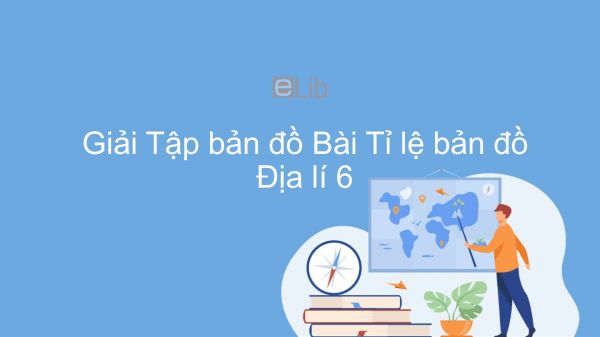 eLib

Giải Tập bản đồ Bài Tỉ lệ bản đồ Địa lí 6